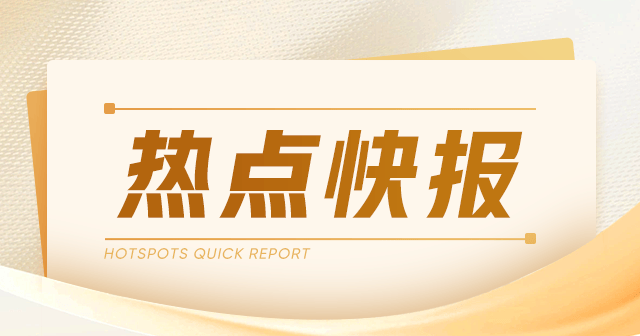 热点快报

HOTSPOTS QUICK REPORT